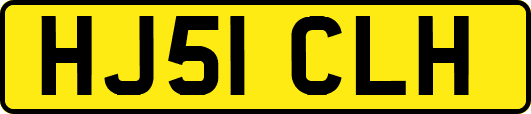 HJ51 CLH